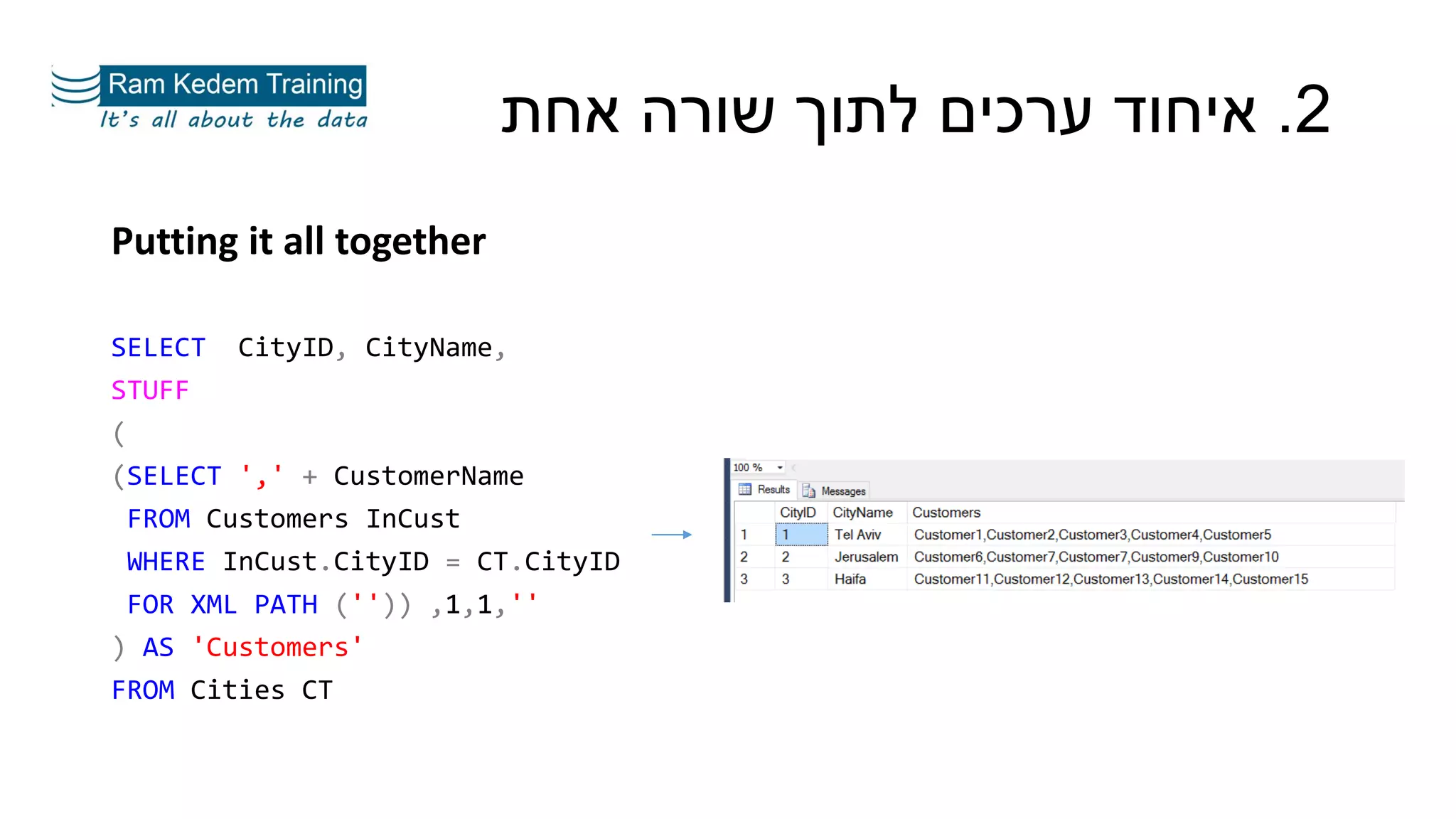 Ram Kedem Training
It's all about the data

2. איחוד ערכים לתוך שורה אחת

Putting it all together

SELECT  CityID, CityName,
STUFF
(
(SELECT ',' + CustomerName
 FROM Customers InCust
 WHERE InCust.CityID = CT.CityID
 FOR XML PATH ('')) ,1,1,''
) AS 'Customers'
FROM Cities CT

100 %
Results Messages

| | CityID | CityName | Customers |
|---|---|---|---|
| 1 | 1 | Tel Aviv | Customer1,Customer2,Customer3,Customer4,Customer5 |
| 2 | 2 | Jerusalem | Customer6,Customer7,Customer7,Customer9,Customer10 |
| 3 | 3 | Haifa | Customer11,Customer12,Customer13,Customer14,Customer15 |